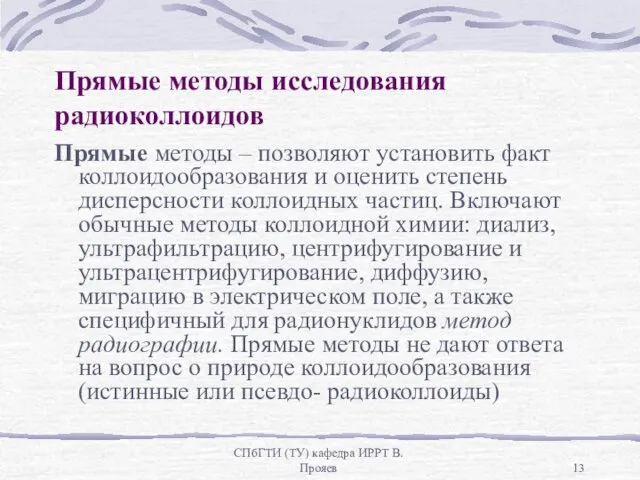 Прямые методы исследования радиоколлоидов

Прямые методы – позволяют установить факт коллоидообразования и оценить степень дисперсности коллоидных частиц. Включают обычные методы коллоидной химии: диализ, ультрафильтрацию, центрифугирование и ультрацентрифугирование, диффузию, миграцию в электрическом поле, а также специфичный для радионуклидов метод радиографии. Прямые методы не дают ответа на вопрос о природе коллоидообразования (истинные или псевдо- радиоколлоиды)

СПбГТИ (ТУ) кафедра ИРРТ В. Прояев

13